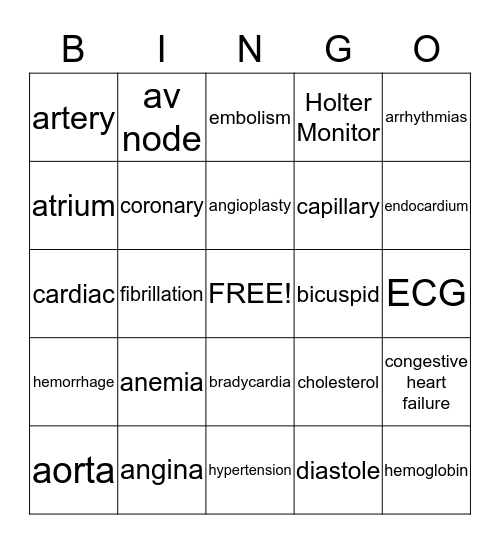 | B | I | N | G | O |
|---|---|---|---|---|
| artery | av node | embolism | Holter Monitor | arrhythmias |
| atrium | coronary | angioplasty | capillary | endocardium |
| cardiac | fibrillation | FREE! | bicuspid | ECG |
| hemorrhage | anemia | bradycardia | cholesterol | congestive heart failure |
| aorta | angina | hypertension | diastole | hemoglobin |